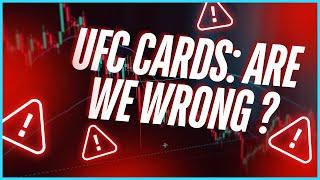 UFC CARDS: ARE WE WRONG ?